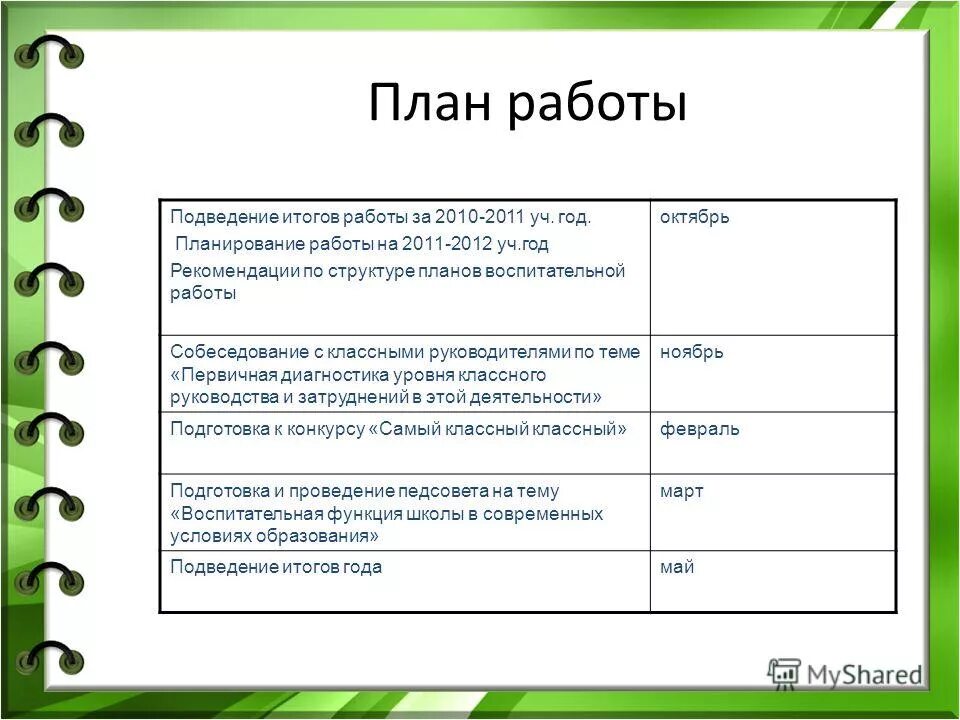 План работы

| | |
|---|---|
| Подведение итогов работы за 2010-2011 уч. год. Планирование работы на 2011-2012 уч.год Рекомендации по структуре планов воспитательной работы | октябрь |
| Собеседование с классными руководителями по теме «Первичная диагностика уровня классного руководства и затруднений в этой деятельности» | ноябрь |
| Подготовка к конкурсу «Самый классный классный» | февраль |
| Подготовка и проведение педсовета на тему «Воспитательная функция школы в современных условиях образования» | март |
| Подведение итогов года | май |

MyShared